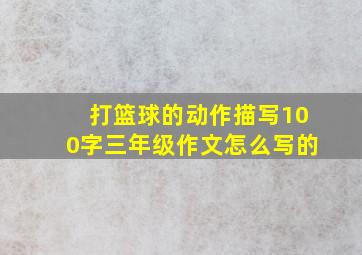 打篮球的动作描写100字三年级作文怎么写的